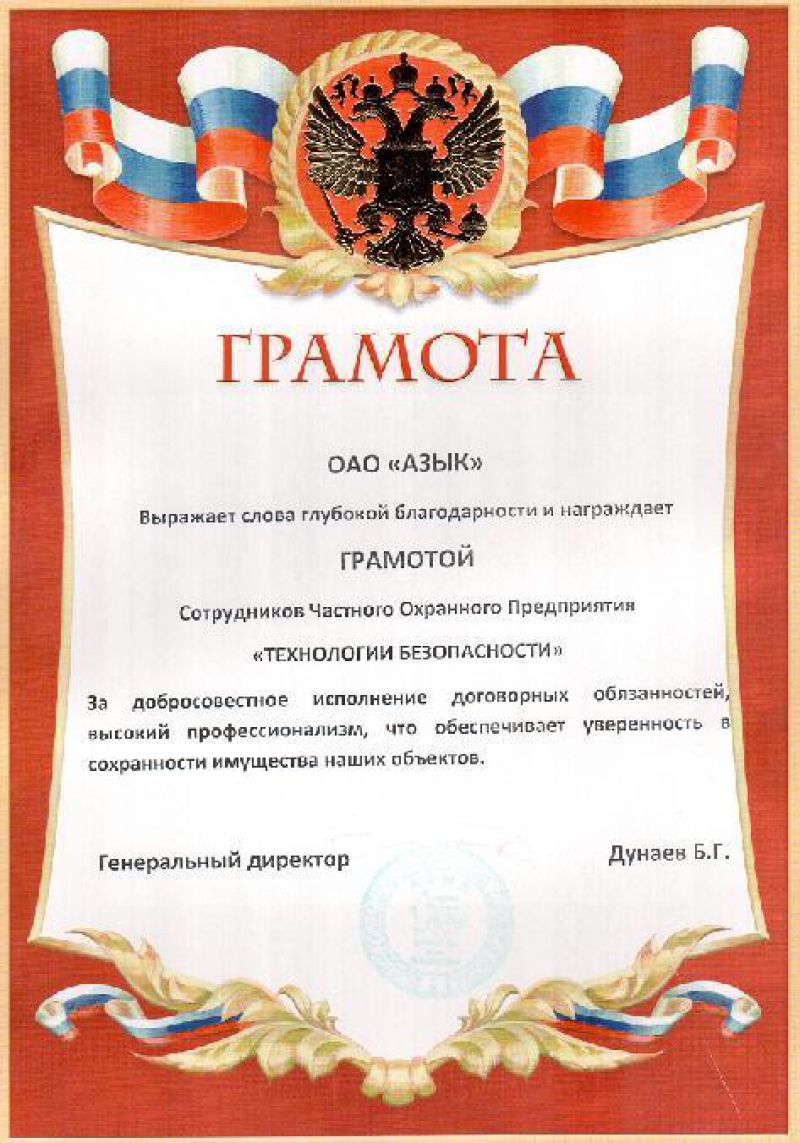 ГРАМОТА

ОАО «АЗЫК»

Выражает слова глубокой благодарности и награждает

ГРАМОТОЙ

Сотрудников Частного Охранного Предприятия

«ТЕХНОЛОГИИ БЕЗОПАСНОСТИ»

За добросовестное исполнение договорных обязанностей, высокий профессионализм, что обеспечивает уверенность в сохранности имущества наших объектов.

Генеральный директор

Дунаев Б.Г.